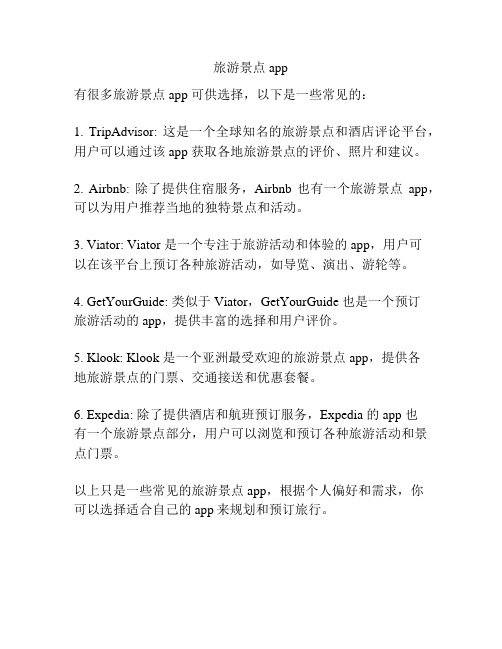 旅游景点 app

有很多旅游景点 app 可供选择，以下是一些常见的：

1. TripAdvisor: 这是一个全球知名的旅游景点和酒店评论平台，用户可以通过该 app 获取各地旅游景点的评价、照片和建议。

2. Airbnb: 除了提供住宿服务，Airbnb 也有一个旅游景点 app，可以为用户推荐当地的独特景点和活动。

3. Viator: Viator 是一个专注于旅游活动和体验的 app，用户可以在该平台上预订各种旅游活动，如导览、演出、游轮等。

4. GetYourGuide: 类似于 Viator，GetYourGuide 也是一个预订旅游活动的 app，提供丰富的选择和用户评价。

5. Klook: Klook 是一个亚洲最受欢迎的旅游景点 app，提供各地旅游景点的门票、交通接送和优惠套餐。

6. Expedia: 除了提供酒店和航班预订服务，Expedia 的 app 也有一个旅游景点部分，用户可以浏览和预订各种旅游活动和景点门票。

以上只是一些常见的旅游景点 app，根据个人偏好和需求，你可以选择适合自己的 app 来规划和预订旅行。